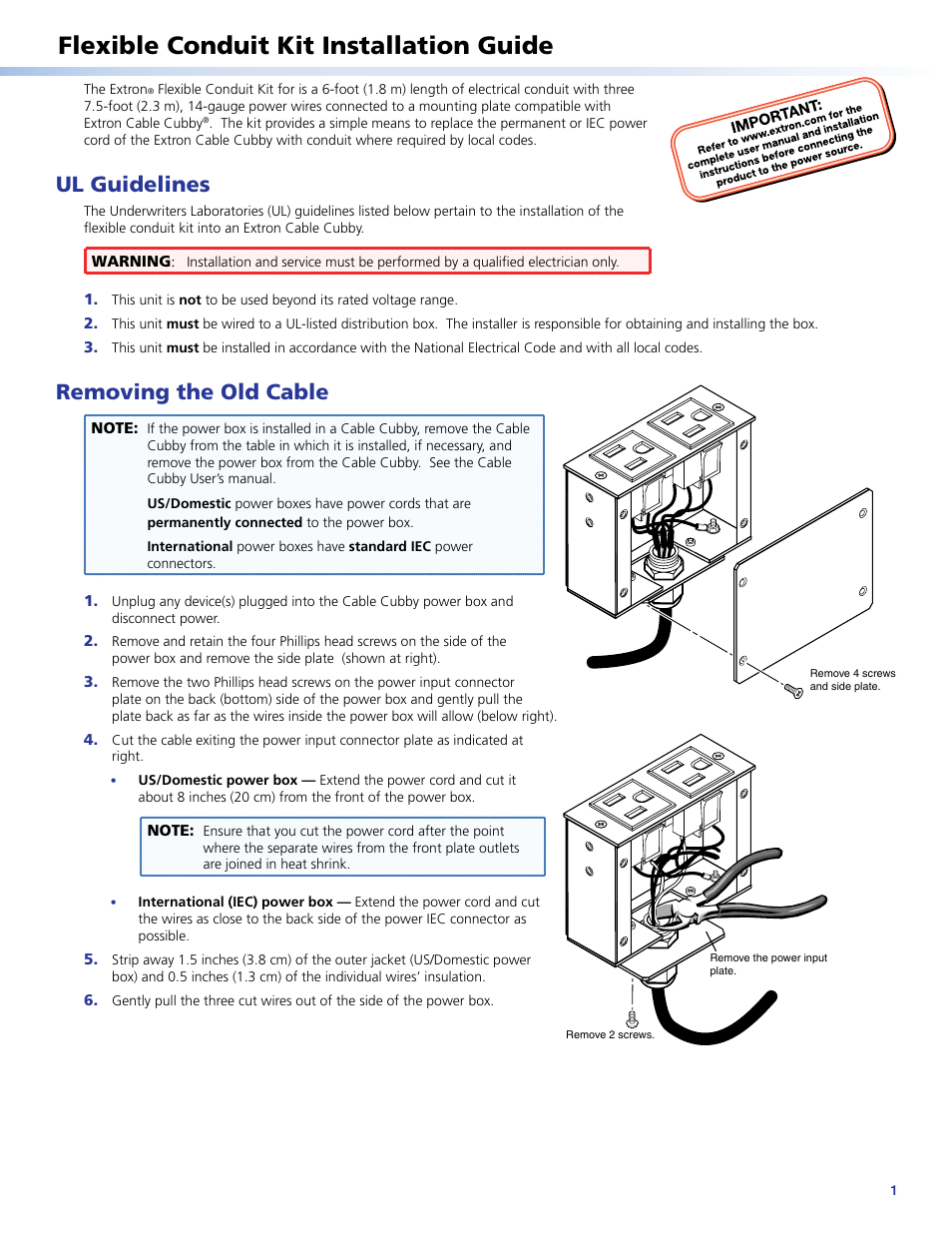 Flexible Conduit Kit Installation Guide

The Extron® Flexible Conduit Kit for is a 6-foot (1.8 m) length of electrical conduit with three 7.5-foot (2.3 m), 14-gauge power wires connected to a mounting plate compatible with Extron Cable Cubby®. The kit provides a simple means to replace the permanent or IEC power cord of the Extron Cable Cubby with conduit where required by local codes.

IMPORTANT: Refer to www.extron.com for the complete user manual and installation instructions before connecting the product to the power source.

UL Guidelines

The Underwriters Laboratories (UL) guidelines listed below pertain to the installation of the flexible conduit kit into an Extron Cable Cubby.

WARNING: Installation and service must be performed by a qualified electrician only.

1. This unit is not to be used beyond its rated voltage range.
2. This unit must be wired to a UL-listed distribution box. The installer is responsible for obtaining and installing the box.
3. This unit must be installed in accordance with the National Electrical Code and with all local codes.

Removing the Old Cable

NOTE: If the power box is installed in a Cable Cubby, remove the Cable Cubby from the table in which it is installed, if necessary, and remove the power box from the Cable Cubby. See the Cable Cubby User's manual.

US/Domestic power boxes have power cords that are permanently connected to the power box.

International power boxes have standard IEC power connectors.

1. Unplug any device(s) plugged into the Cable Cubby power box and disconnect power.
2. Remove and retain the four Phillips head screws on the side of the power box and remove the side plate (shown at right).
3. Remove the two Phillips head screws on the power input connector plate on the back (bottom) side of the power box and gently pull the plate back as far as the wires inside the power box will allow (below right).
4. Cut the cable exiting the power input connector plate as indicated at right.

• US/Domestic power box — Extend the power cord and cut it about 8 inches (20 cm) from the front of the power box.

NOTE: Ensure that you cut the power cord after the point where the separate wires from the front plate outlets are joined in heat shrink.

• International (IEC) power box — Extend the power cord and cut the wires as close to the back side of the power IEC connector as possible.

5. Strip away 1.5 inches (3.8 cm) of the outer jacket (US/Domestic power box) and 0.5 inches (1.3 cm) of the individual wires' insulation.
6. Gently pull the three cut wires out of the side of the power box.

Remove 4 screws and side plate.

Remove the power input plate.

Remove 2 screws.

1